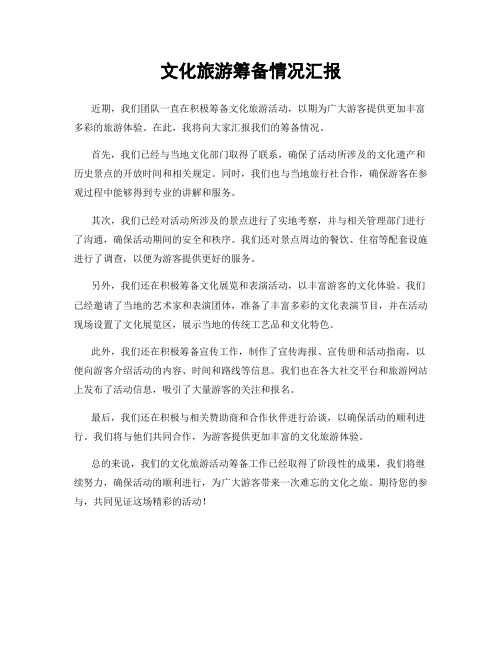 文化旅游筹备情况汇报

近期，我们团队一直在积极筹备文化旅游活动，以期为广大游客提供更加丰富多彩的旅游体验。在此，我将向大家汇报我们的筹备情况。

首先，我们已经与当地文化部门取得了联系，确保了活动所涉及的文化遗产和历史景点的开放时间和相关规定。同时，我们也与当地旅行社合作，确保游客在参观过程中能够得到专业的讲解和服务。

其次，我们已经对活动所涉及的景点进行了实地考察，并与相关管理部门进行了沟通，确保活动期间的安全和秩序。我们还对景点周边的餐饮、住宿等配套设施进行了调查，以便为游客提供更好的服务。

另外，我们还在积极筹备文化展览和表演活动，以丰富游客的文化体验。我们已经邀请了当地的艺术家和表演团体，准备了丰富多彩的文化表演节目，并在活动现场设置了文化展览区，展示当地的传统工艺品和文化特色。

此外，我们还在积极筹备宣传工作，制作了宣传海报、宣传册和活动指南，以便向游客介绍活动的内容、时间和路线等信息。我们也在各大社交平台和旅游网站上发布了活动信息，吸引了大量游客的关注和报名。

最后，我们还在积极与相关赞助商和合作伙伴进行洽谈，以确保活动的顺利进行。我们将与他们共同合作，为游客提供更加丰富的文化旅游体验。

总的来说，我们的文化旅游活动筹备工作已经取得了阶段性的成果，我们将继续努力，确保活动的顺利进行，为广大游客带来一次难忘的文化之旅。期待您的参与，共同见证这场精彩的活动！